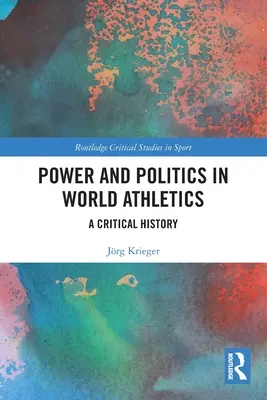 Routledge Critical Studies in Sport

POWER AND POLITICS IN WORLD ATHLETICS

A CRITICAL HISTORY

Jörg Krieger

ROUTLEDGE